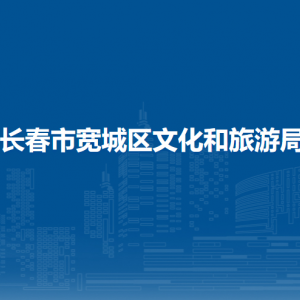 长春市宽城区文化和旅游局